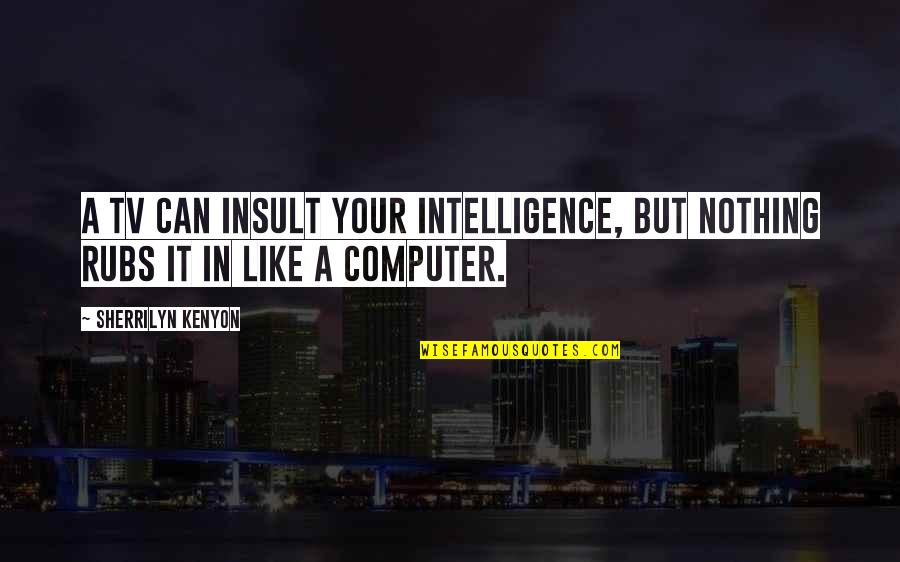 A TV CAN INSULT YOUR INTELLIGENCE, BUT NOTHING RUBS IT IN LIKE A COMPUTER.

~ SHERRILYN KENYON

WISEFAMOUSQUOTES.COM